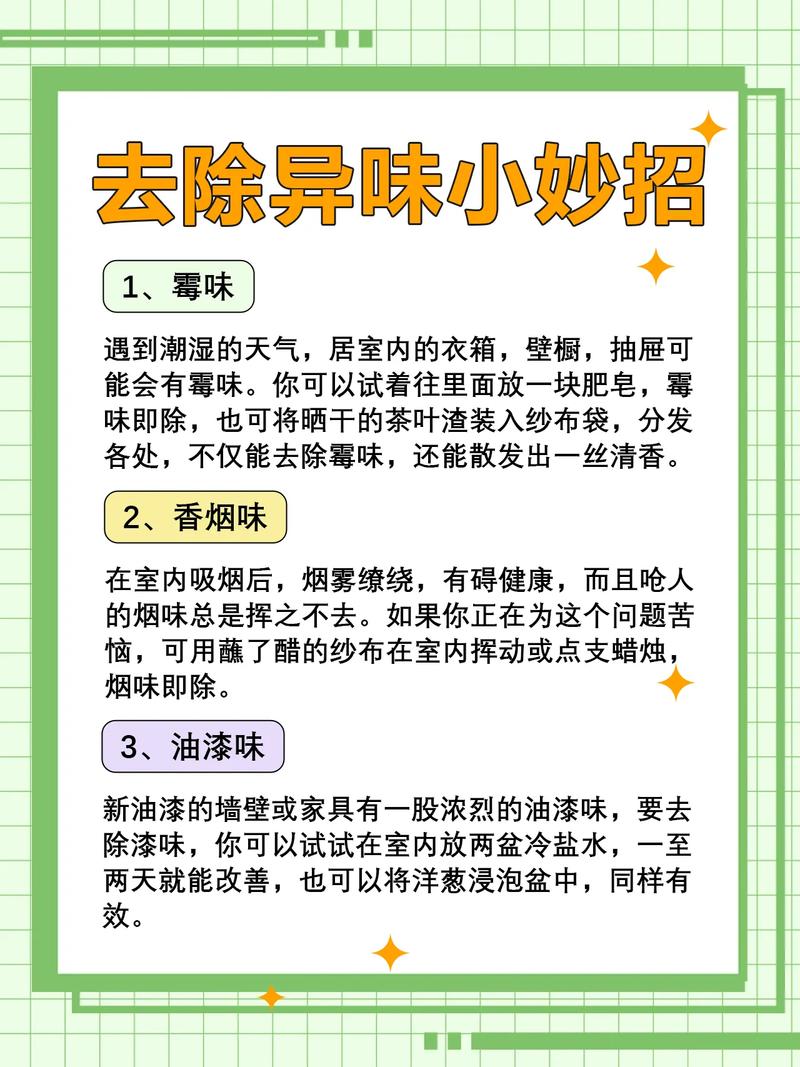 去除异味小妙招

1、霉味

遇到潮湿的天气，居室内的衣箱，壁橱，抽屉可能会有霉味。你可以试着往里面放一块肥皂，霉味即除，也可将晒干的茶叶渣装入纱布袋，分发各处，不仅能去除霉味，还能散发出一丝清香。

2、香烟味

在室内吸烟后，烟雾缭绕，有碍健康，而且呛人的烟味总是挥之不去。如果你正在为这个问题苦恼，可用蘸了醋的纱布在室内挥动或点支蜡烛，烟味即除。

3、油漆味

新油漆的墙壁或家具有一股浓烈的油漆味，要去除漆味，你可以试试在室内放两盆冷盐水，一至两天就能改善，也可以将洋葱浸泡盆中，同样有效。